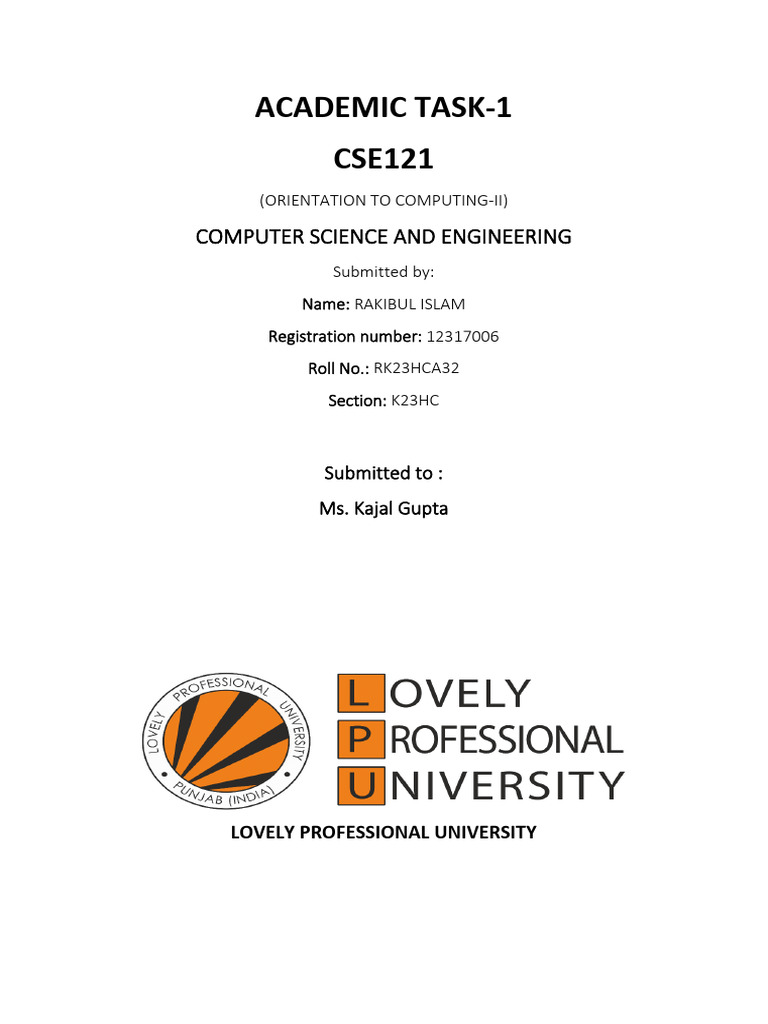 ACADEMIC TASK-1

CSE121

(ORIENTATION TO COMPUTING-II)

COMPUTER SCIENCE AND ENGINEERING

Submitted by:

Name: RAKIBUL ISLAM

Registration number: 12317006

Roll No.: RK23HCA32

Section: K23HC

Submitted to :

Ms. Kajal Gupta

LOVELY PROFESSIONAL UNIVERSITY PUNJAB (INDIA)

LOVELY
PROFESSIONAL
UNIVERSITY

LOVELY PROFESSIONAL UNIVERSITY